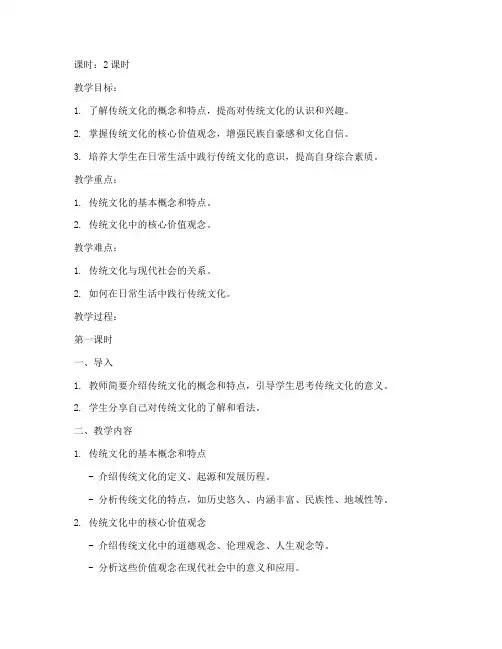 课时：2 课时

教学目标：

1. 了解传统文化的概念和特点，提高对传统文化的认识和兴趣。

2. 掌握传统文化的核心价值观念，增强民族自豪感和文化自信。

3. 培养大学生在日常生活中践行传统文化的意识，提高自身综合素质。

教学重点：

1. 传统文化的基本概念和特点。

2. 传统文化中的核心价值观念。

教学难点：

1. 传统文化与现代社会的关系。

2. 如何在日常生活中践行传统文化。

教学过程：

第一课时

一、导入

1. 教师简要介绍传统文化的概念和特点，引导学生思考传统文化的意义。

2. 学生分享自己对传统文化的了解和看法。

二、教学内容

1. 传统文化的基本概念和特点

- 介绍传统文化的定义、起源和发展历程。

- 分析传统文化的特点，如历史悠久、内涵丰富、民族性、地域性等。

2. 传统文化中的核心价值观念

- 介绍传统文化中的道德观念、伦理观念、人生观念等。

- 分析这些价值观念在现代社会中的意义和应用。